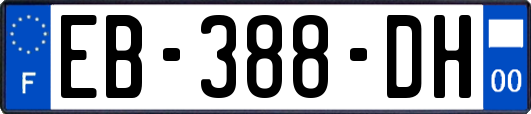 F
EB-388-DH
00